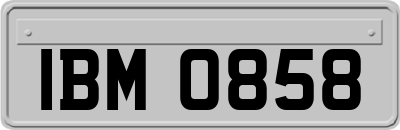 IBM 0858